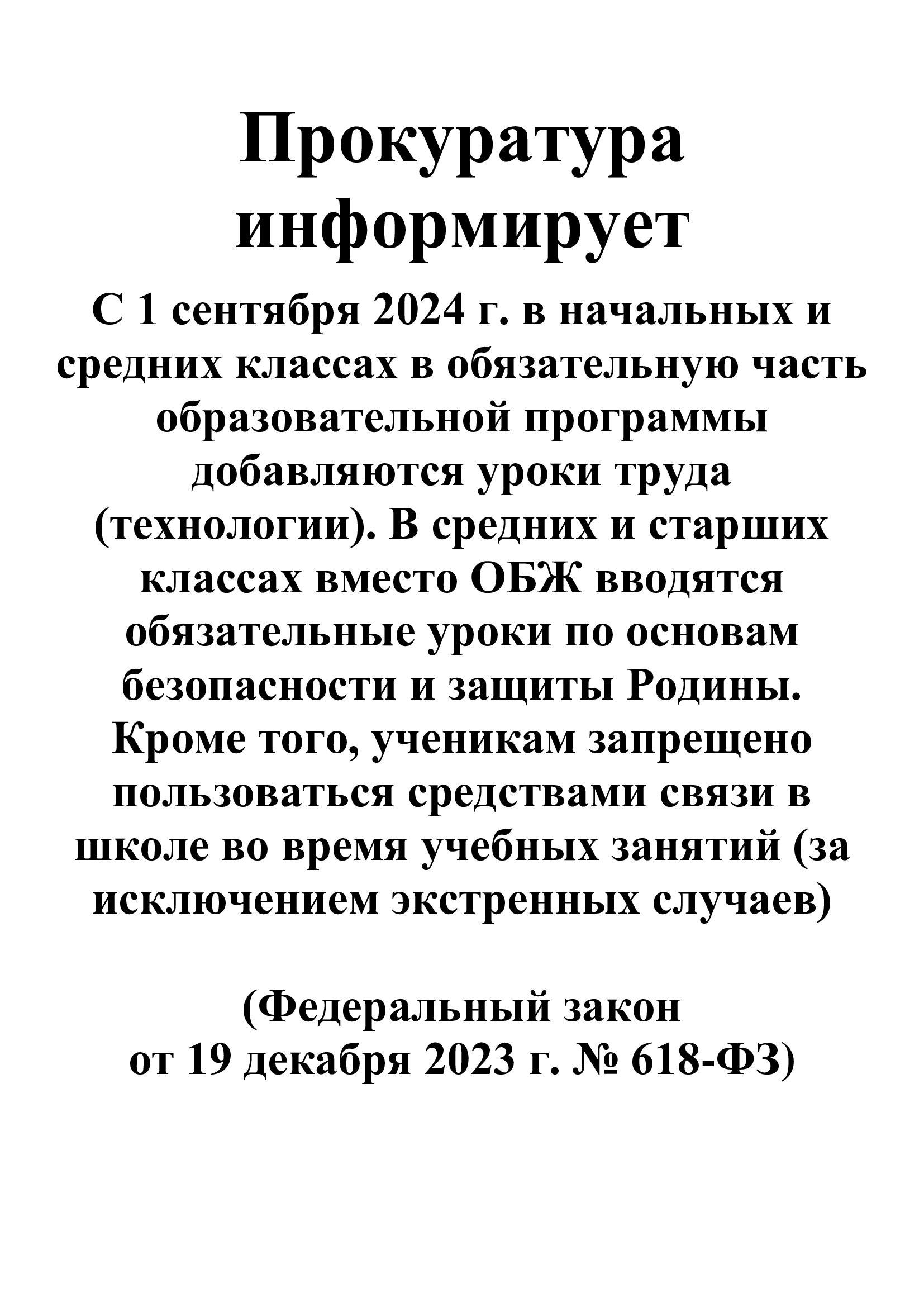 Прокуратура информирует

С 1 сентября 2024 г. в начальных и средних классах в обязательную часть образовательной программы добавляются уроки труда (технологии). В средних и старших классах вместо ОБЖ вводятся обязательные уроки по основам безопасности и защиты Родины. Кроме того, ученикам запрещено пользоваться средствами связи в школе во время учебных занятий (за исключением экстренных случаев)

(Федеральный закон от 19 декабря 2023 г. № 618-ФЗ)